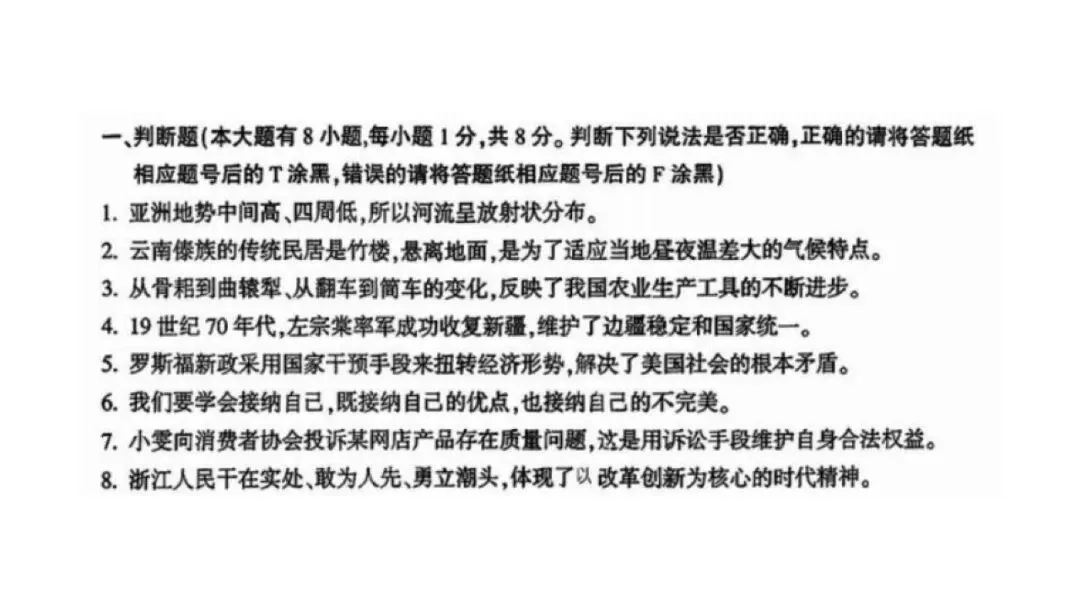 一、判断题(本大题有 8 小题,每小题 1 分,共 8 分。判断下列说法是否正确,正确的请将答题纸相应题号后的 T 涂黑,错误的请将答题纸相应题号后的 F 涂黑)

1. 亚洲地势中间高、四周低,所以河流呈放射状分布。

2. 云南傣族的传统民居是竹楼,悬离地面,是为了适应当地昼夜温差大的气候特点。

3. 从骨耜到曲辕犁、从翻车到筒车的变化,反映了我国农业生产工具的不断进步。

4. 19 世纪 70 年代,左宗棠率军成功收复新疆,维护了边疆稳定和国家统一。

5. 罗斯福新政采用国家干预手段来扭转经济形势,解决了美国社会的根本矛盾。

6. 我们要学会接纳自己,既接纳自己的优点,也接纳自己的不完美。

7. 小雯向消费者协会投诉某网店产品存在质量问题,这是用诉讼手段维护自身合法权益。

8. 浙江人民干在实处、敢为人先、勇立潮头,体现了以改革创新为核心的时代精神。